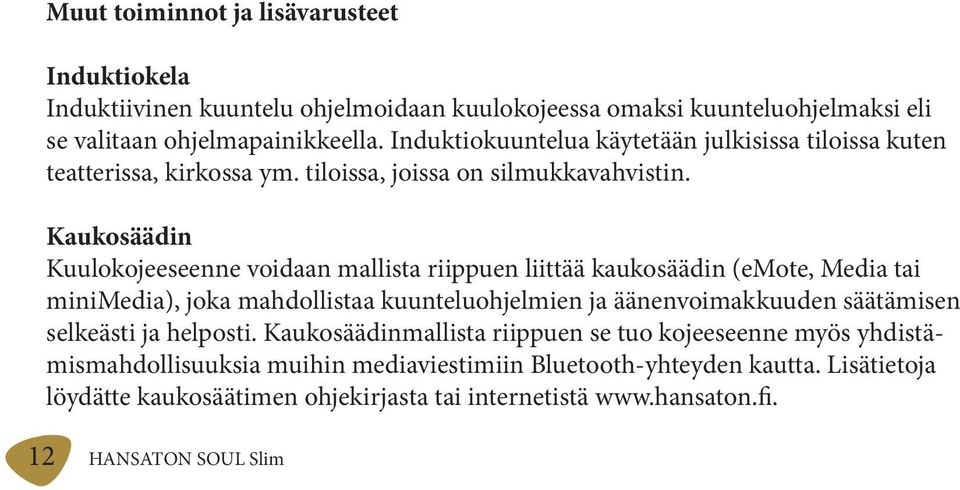 Muut toiminnot ja lisävarusteet

Induktiokela
Induktiivinen kuuntelu ohjelmoidaan kuulokojeessa omaksi kuunteluohjelmaksi eli se valitaan ohjelmapainikkeella. Induktiokuuntelua käytetään julkisissa tiloissa kuten teatterissa, kirkossa ym. tiloissa, joissa on silmukkavahvistin.

Kaukosäädin
Kuulokojeeseenne voidaan mallista riippuen liittää kaukosäädin (eMote, Media tai miniMedia), joka mahdollistaa kuunteluohjelmien ja äänenvoimakkuuden säätämisen selkeästi ja helposti. Kaukosäädinmallista riippuen se tuo kojeeseenne myös yhdistämismahdollisuuksia muihin mediaviestimiin Bluetooth-yhteyden kautta. Lisätietoja löydätte kaukosäätimen ohjekirjasta tai internetistä www.hansaton.fi.

12 HANSATON SOUL Slim